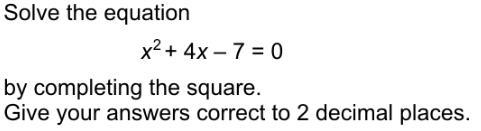 Solve the equation

$x^2 + 4x - 7 = 0$

by completing the square.
Give your answers correct to 2 decimal places.